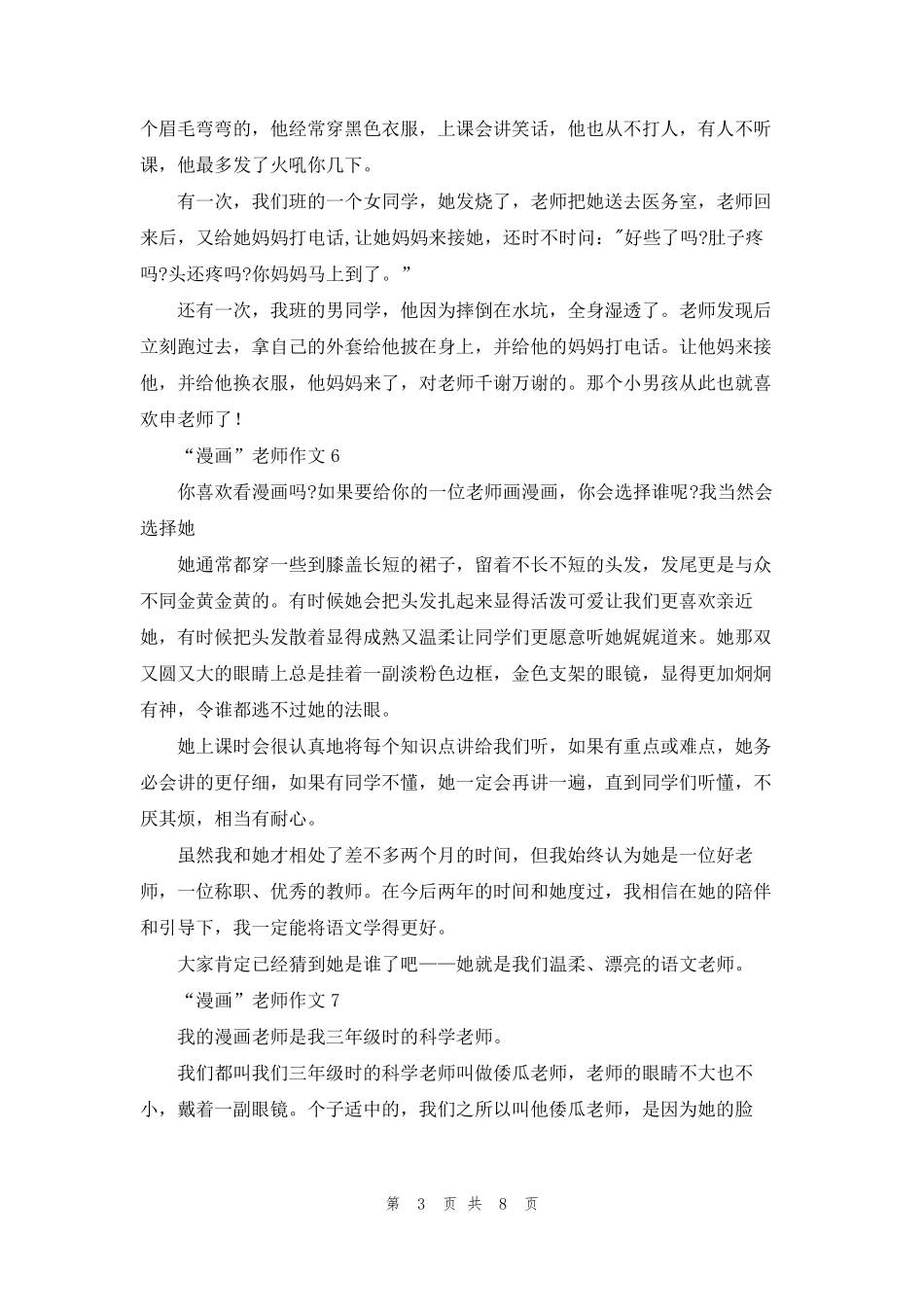 个眉毛弯弯的，他经常穿黑色衣服，上课会讲笑话，他也从不打人，有人不听课，他最多发了火吼你几下。

有一次，我们班的一个女同学，她发烧了，老师把她送去医务室，老师回来后，又给她妈妈打电话,让她妈妈来接她，还时不时问：“好些了吗?肚子疼吗?头还疼吗?你妈妈马上到了。”

还有一次，我班的男同学，他因为摔倒在水坑，全身湿透了。老师发现后立刻跑过去，拿自己的外套给他披在身上，并给他的妈妈打电话。让他妈来接他，并给他换衣服，他妈妈来了，对老师千谢万谢的。那个小男孩从此也就喜欢申老师了！

“漫画”老师作文6

你喜欢看漫画吗?如果要给你的一位老师画漫画，你会选择谁呢?我当然会选择她

她通常都穿一些到膝盖长短的裙子，留着不长不短的头发，发尾更是与众不同金黄金黄的。有时候她会把头发扎起来显得活泼可爱让我们更喜欢亲近她，有时候把头发散着显得成熟又温柔让同学们更愿意听她娓娓道来。她那双又圆又大的眼睛上总是挂着一副淡粉色边框，金色支架的眼镜，显得更加炯炯有神，令谁都逃不过她的法眼。

她上课时会很认真地将每个知识点讲给我们听，如果有重点或难点，她务必会讲的更仔细，如果有同学不懂，她一定会再讲一遍，直到同学们听懂，不厌其烦，相当有耐心。

虽然我和她才相处了差不多两个月的时间，但我始终认为她是一位好老师，一位称职、优秀的教师。在今后两年的时间和她度过，我相信在她的陪伴和引导下，我一定能将语文学得更好。

大家肯定已经猜到她是谁了吧——她就是我们温柔、漂亮的语文老师。

“漫画”老师作文7

我的漫画老师是我三年级时的科学老师。

我们都叫我们三年级时的科学老师叫做倭瓜老师，老师的眼睛不大也不小，戴着一副眼镜。个子适中的，我们之所以叫他倭瓜老师，是因为她的脸

第 3 页 共 8 页